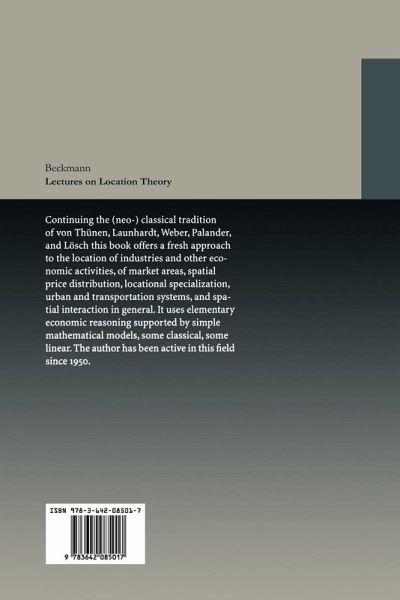 Beckmann
Lectures on Location Theory

Continuing the (neo-) classical tradition of von Thünen, Launhardt, Weber, Palander, and Lösch this book offers a fresh approach to the location of industries and other economic activities, of market areas, spatial price distribution, locational specialization, urban and transportation systems, and spatial interaction in general. It uses elementary economic reasoning supported by simple mathematical models, some classical, some linear. The author has been active in this field since 1950.

ISBN 978-3-642-08501-7

9 783642 085017